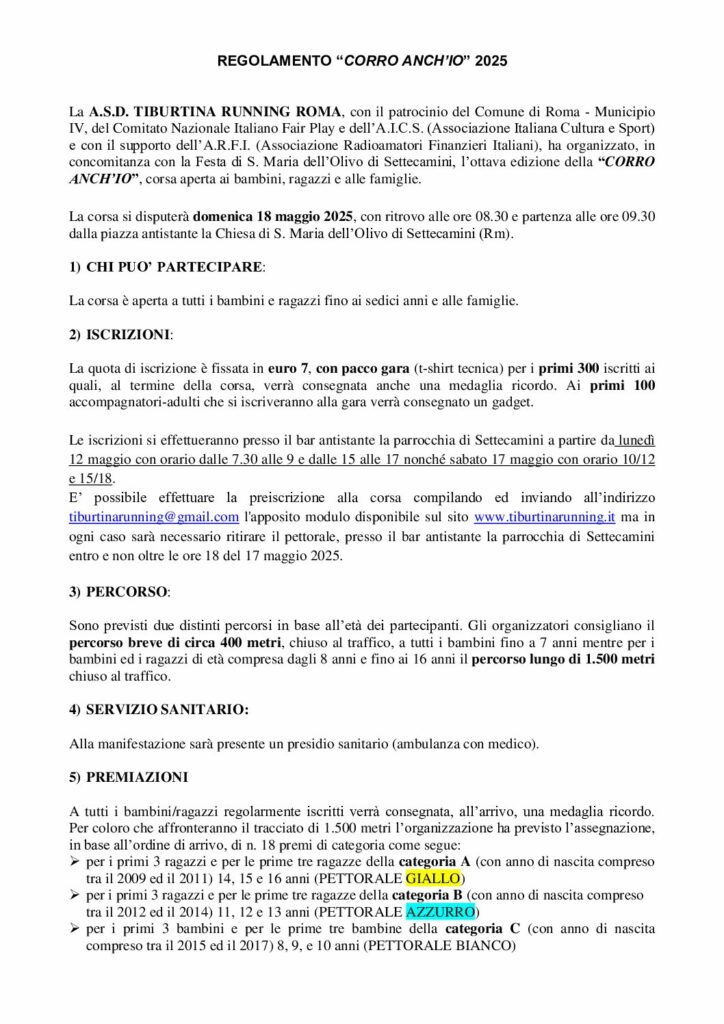 REGOLAMENTO “CORRO ANCH’IO” 2025

La A.S.D. TIBURTINA RUNNING ROMA, con il patrocinio del Comune di Roma - Municipio IV, del Comitato Nazionale Italiano Fair Play e dell’A.I.C.S. (Associazione Italiana Cultura e Sport) e con il supporto dell’A.R.F.I. (Associazione Radioamatori Finanzieri Italiani), ha organizzato, in concomitanza con la Festa di S. Maria dell’Olivo di Settecamini, l’ottava edizione della “CORRO ANCH’IO”, corsa aperta ai bambini, ragazzi e alle famiglie.

La corsa si disputerà domenica 18 maggio 2025, con ritrovo alle ore 08.30 e partenza alle ore 09.30 dalla piazza antistante la Chiesa di S. Maria dell’Olivo di Settecamini (Rm).

1) CHI PUO’ PARTECIPARE:

La corsa è aperta a tutti i bambini e ragazzi fino ai sedici anni e alle famiglie.

2) ISCRIZIONI:

La quota di iscrizione è fissata in euro 7, con pacco gara (t-shirt tecnica) per i primi 300 iscritti ai quali, al termine della corsa, verrà consegnata anche una medaglia ricordo. Ai primi 100 accompagnatori-adulti che si iscriveranno alla gara verrà consegnato un gadget.

Le iscrizioni si effettueranno presso il bar antistante la parrocchia di Settecamini a partire da lunedì 12 maggio con orario dalle 7.30 alle 9 e dalle 15 alle 17 nonché sabato 17 maggio con orario 10/12 e 15/18.
E’ possibile effettuare la preiscrizione alla corsa compilando ed inviando all’indirizzo tiburtinarunning@gmail.com l'apposito modulo disponibile sul sito www.tiburtinarunning.it ma in ogni caso sarà necessario ritirare il pettorale, presso il bar antistante la parrocchia di Settecamini entro e non oltre le ore 18 del 17 maggio 2025.

3) PERCORSO:

Sono previsti due distinti percorsi in base all’età dei partecipanti. Gli organizzatori consigliano il percorso breve di circa 400 metri, chiuso al traffico, a tutti i bambini fino a 7 anni mentre per i bambini ed i ragazzi di età compresa dagli 8 anni e fino ai 16 anni il percorso lungo di 1.500 metri chiuso al traffico.

4) SERVIZIO SANITARIO:

Alla manifestazione sarà presente un presidio sanitario (ambulanza con medico).

5) PREMIAZIONI

A tutti i bambini/ragazzi regolarmente iscritti verrà consegnata, all’arrivo, una medaglia ricordo. Per coloro che affronteranno il tracciato di 1.500 metri l’organizzazione ha previsto l’assegnazione, in base all’ordine di arrivo, di n. 18 premi di categoria come segue:
➢ per i primi 3 ragazzi e per le prime tre ragazze della categoria A (con anno di nascita compreso tra il 2009 ed il 2011) 14, 15 e 16 anni (PETTORALE GIALLO)
➢ per i primi 3 ragazzi e per le prime tre ragazze della categoria B (con anno di nascita compreso tra il 2012 ed il 2014) 11, 12 e 13 anni (PETTORALE AZZURRO)
➢ per i primi 3 bambini e per le prime tre bambine della categoria C (con anno di nascita compreso tra il 2015 ed il 2017) 8, 9, e 10 anni (PETTORALE BIANCO)